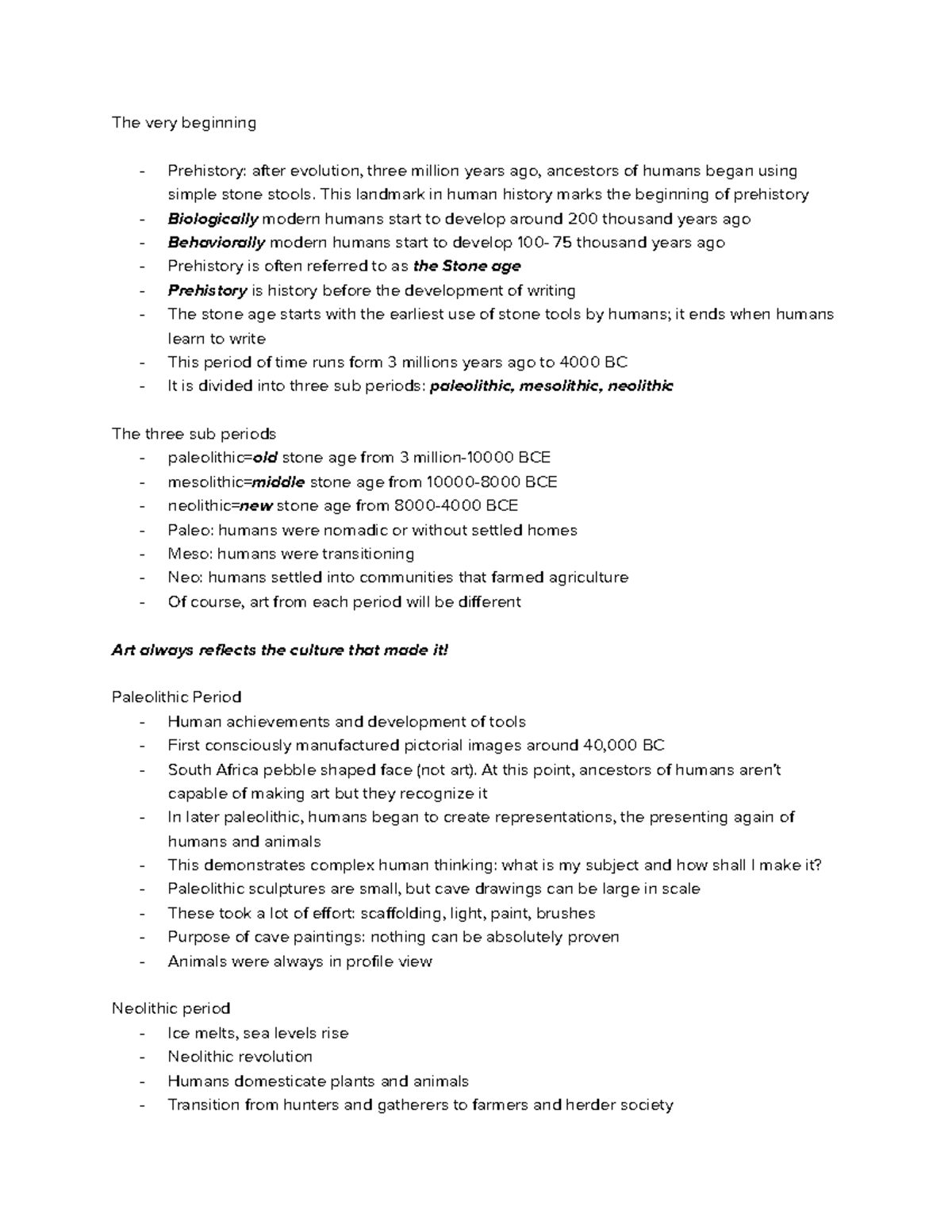 The very beginning

- Prehistory: after evolution, three million years ago, ancestors of humans began using simple stone stools. This landmark in human history marks the beginning of prehistory
- Biologically modern humans start to develop around 200 thousand years ago
- Behaviorally modern humans start to develop 100- 75 thousand years ago
- Prehistory is often referred to as the Stone age
- Prehistory is history before the development of writing
- The stone age starts with the earliest use of stone tools by humans; it ends when humans learn to write
- This period of time runs form 3 millions years ago to 4000 BC
- It is divided into three sub periods: paleolithic, mesolithic, neolithic

The three sub periods
- paleolithic=old stone age from 3 million-10000 BCE
- mesolithic=middle stone age from 10000-8000 BCE
- neolithic=new stone age from 8000-4000 BCE
- Paleo: humans were nomadic or without settled homes
- Meso: humans were transitioning
- Neo: humans settled into communities that farmed agriculture
- Of course, art from each period will be different

Art always reflects the culture that made it!

Paleolithic Period
- Human achievements and development of tools
- First consciously manufactured pictorial images around 40,000 BC
- South Africa pebble shaped face (not art). At this point, ancestors of humans aren't capable of making art but they recognize it
- In later paleolithic, humans began to create representations, the presenting again of humans and animals
- This demonstrates complex human thinking: what is my subject and how shall I make it?
- Paleolithic sculptures are small, but cave drawings can be large in scale
- These took a lot of effort: scaffolding, light, paint, brushes
- Purpose of cave paintings: nothing can be absolutely proven
- Animals were always in profile view

Neolithic period
- Ice melts, sea levels rise
- Neolithic revolution
- Humans domesticate plants and animals
- Transition from hunters and gatherers to farmers and herder society